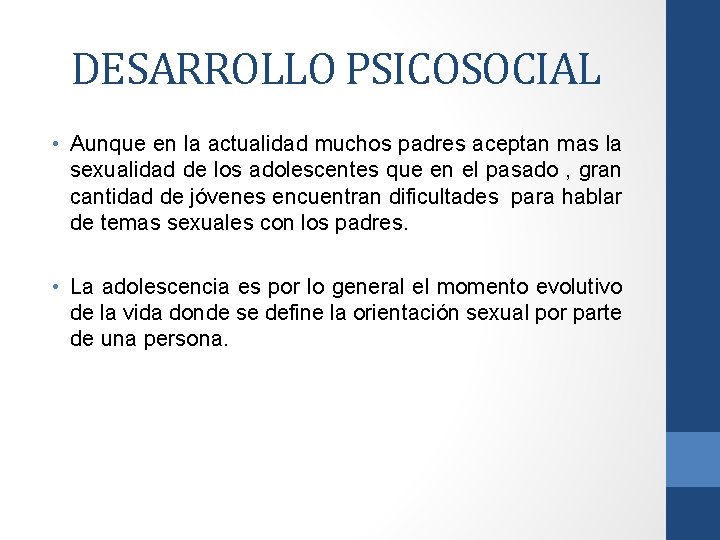 DESARROLLO PSICOSOCIAL

• Aunque en la actualidad muchos padres aceptan mas la sexualidad de los adolescentes que en el pasado , gran cantidad de jóvenes encuentran dificultades para hablar de temas sexuales con los padres.

• La adolescencia es por lo general el momento evolutivo de la vida donde se define la orientación sexual por parte de una persona.